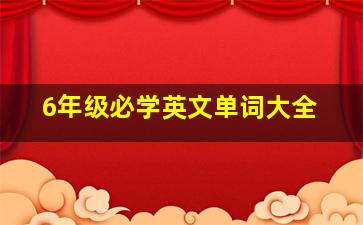 6年级必学英文单词大全